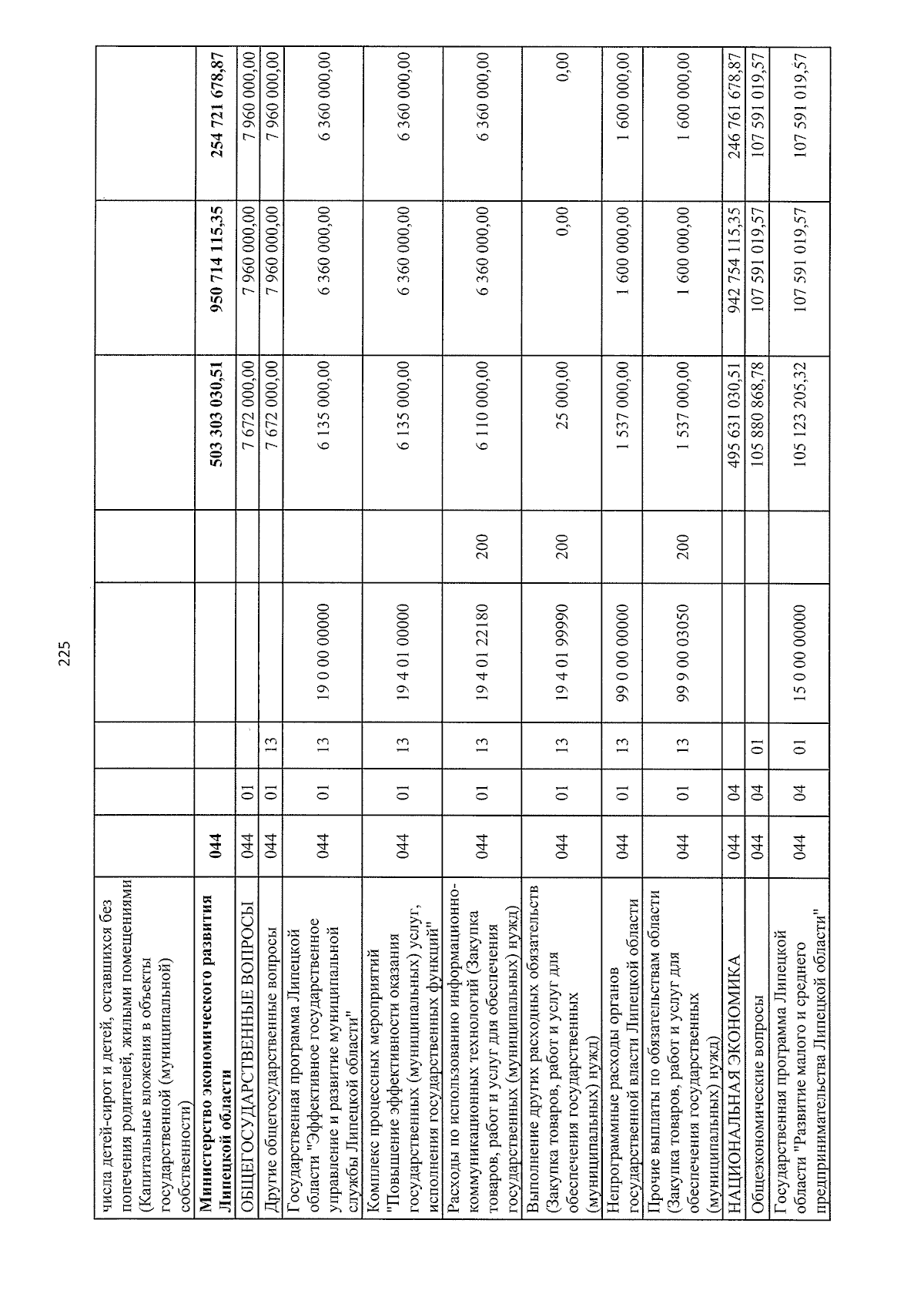 225

| числа детей-сирот и детей, оставшихся без попечения родителей, жилыми помещениями (Капитальные вложения в объекты государственной (муниципальной) собственности) | | | | | | | | |
|---|---|---|---|---|---|---|---|---|
| Министерство экономического развития Липецкой области | 044 | | | | | 503 303 030,51 | 950 714 115,35 | 254 721 678,87 |
| ОБЩЕГОСУДАРСТВЕННЫЕ ВОПРОСЫ | 044 | 01 | | | | 7 672 000,00 | 7 960 000,00 | 7 960 000,00 |
| Другие общегосударственные вопросы | 044 | 01 | 13 | | | 7 672 000,00 | 7 960 000,00 | 7 960 000,00 |
| Государственная программа Липецкой области "Эффективное государственное управление и развитие муниципальной службы Липецкой области" | 044 | 01 | 13 | 19 0 00 00000 | | 6 135 000,00 | 6 360 000,00 | 6 360 000,00 |
| Комплекс процессных мероприятий "Повышение эффективности оказания государственных (муниципальных) услуг, исполнения государственных функций" | 044 | 01 | 13 | 19 4 01 00000 | | 6 135 000,00 | 6 360 000,00 | 6 360 000,00 |
| Расходы по использованию информационно-коммуникационных технологий (Закупка товаров, работ и услуг для обеспечения государственных (муниципальных) нужд) | 044 | 01 | 13 | 19 4 01 22180 | 200 | 6 110 000,00 | 6 360 000,00 | 6 360 000,00 |
| Выполнение других расходных обязательств (Закупка товаров, работ и услуг для обеспечения государственных (муниципальных) нужд) | 044 | 01 | 13 | 19 4 01 99990 | 200 | 25 000,00 | 0,00 | 0,00 |
| Непрограммные расходы органов государственной власти Липецкой области | 044 | 01 | 13 | 99 0 00 00000 | | 1 537 000,00 | 1 600 000,00 | 1 600 000,00 |
| Прочие выплаты по обязательствам области (Закупка товаров, работ и услуг для обеспечения государственных (муниципальных) нужд) | 044 | 01 | 13 | 99 9 00 03050 | 200 | 1 537 000,00 | 1 600 000,00 | 1 600 000,00 |
| НАЦИОНАЛЬНАЯ ЭКОНОМИКА | 044 | 04 | | | | 495 631 030,51 | 942 754 115,35 | 246 761 678,87 |
| Общеэкономические вопросы | 044 | 04 | 01 | | | 105 880 868,78 | 107 591 019,57 | 107 591 019,57 |
| Государственная программа Липецкой области "Развитие малого и среднего предпринимательства Липецкой области" | 044 | 04 | 01 | 15 0 00 00000 | | 105 123 205,32 | 107 591 019,57 | 107 591 019,57 |